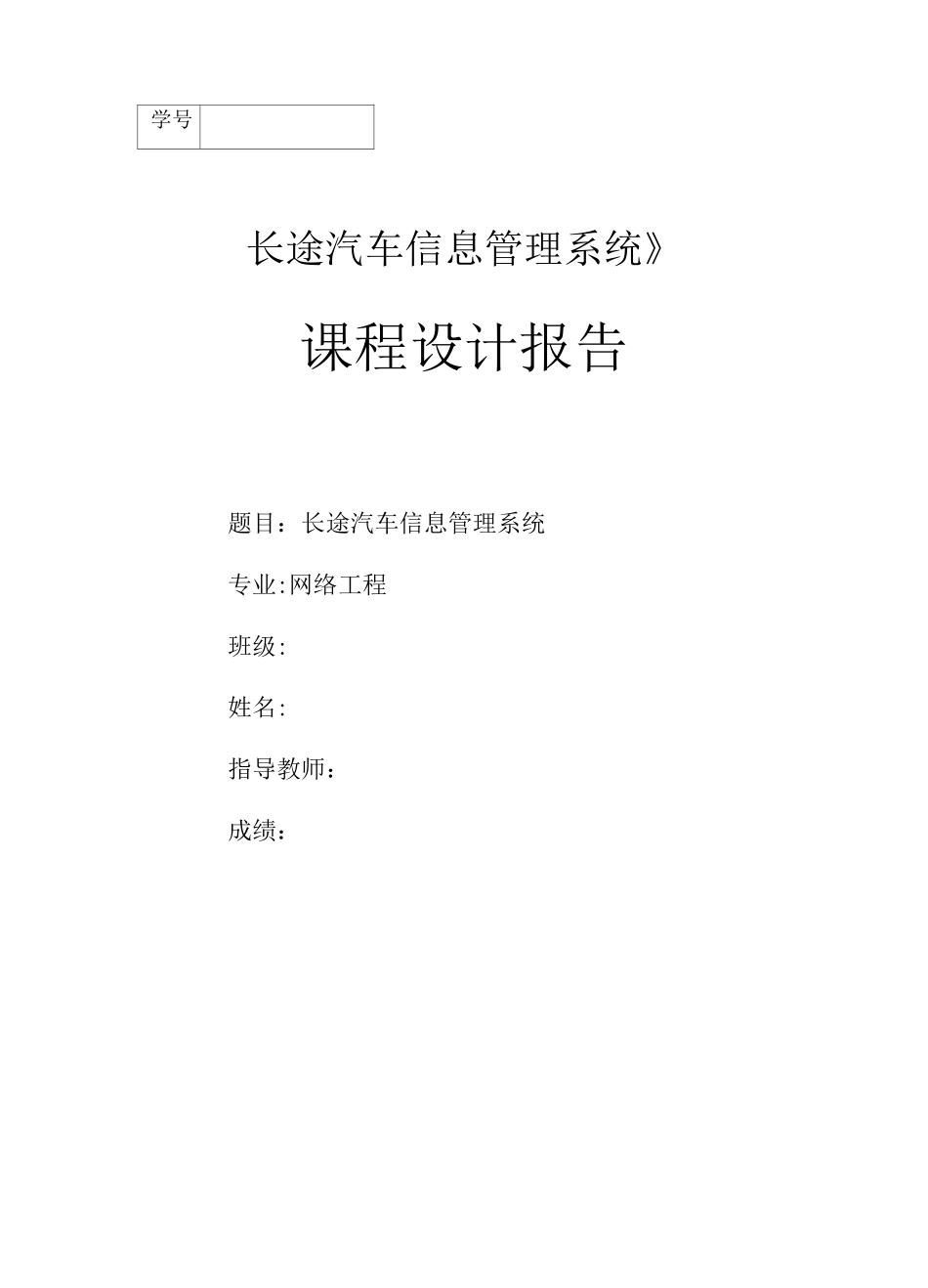 | 学号 |  |
|---|---|

长途汽车信息管理系统》

课程设计报告

题目：长途汽车信息管理系统

专业:网络工程

班级:

姓名:

指导教师：

成绩：